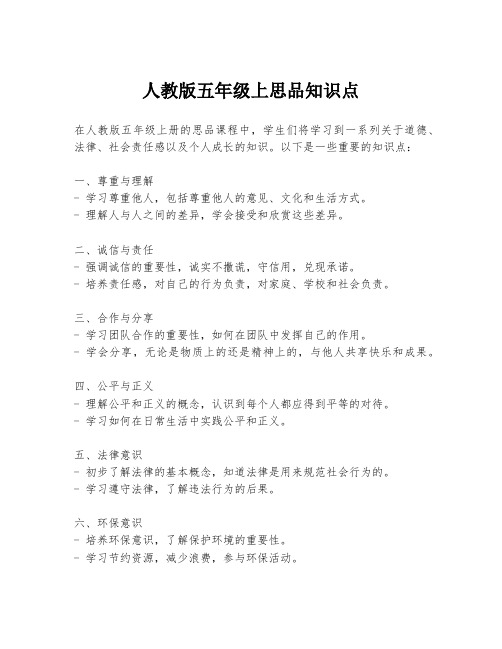 人教版五年级上思品知识点

在人教版五年级上册的思品课程中，学生们将学习到一系列关于道德、法律、社会责任感以及个人成长的知识。以下是一些重要的知识点：

一、尊重与理解
- 学习尊重他人，包括尊重他人的意见、文化和生活方式。
- 理解人与人之间的差异，学会接受和欣赏这些差异。

二、诚信与责任
- 强调诚信的重要性，诚实不撒谎，守信用，兑现承诺。
- 培养责任感，对自己的行为负责，对家庭、学校和社会负责。

三、合作与分享
- 学习团队合作的重要性，如何在团队中发挥自己的作用。
- 学会分享，无论是物质上的还是精神上的，与他人共享快乐和成果。

四、公平与正义
- 理解公平和正义的概念，认识到每个人都应得到平等的对待。
- 学习如何在日常生活中实践公平和正义。

五、法律意识
- 初步了解法律的基本概念，知道法律是用来规范社会行为的。
- 学习遵守法律，了解违法行为的后果。

六、环保意识
- 培养环保意识，了解保护环境的重要性。
- 学习节约资源，减少浪费，参与环保活动。